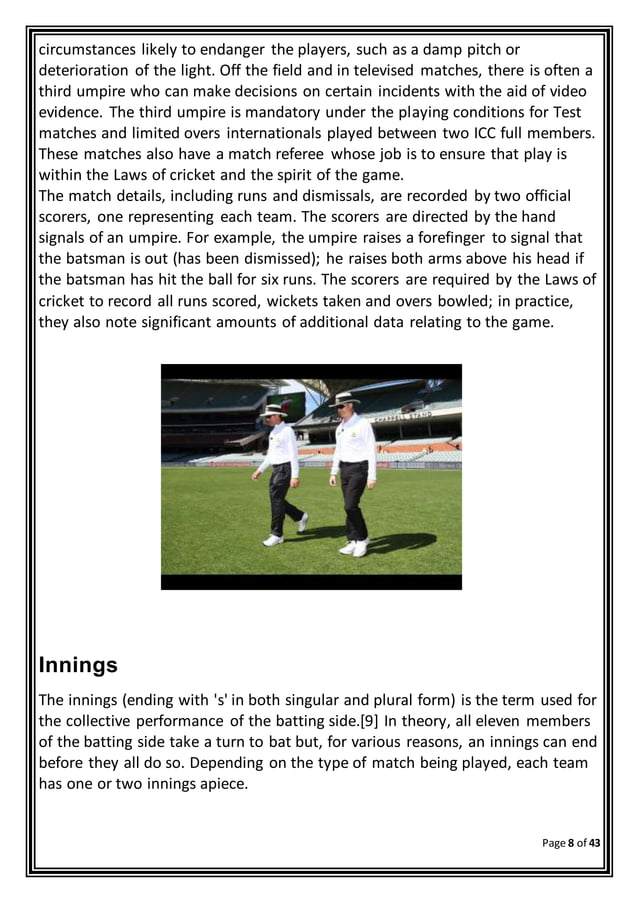 circumstances likely to endanger the players, such as a damp pitch or deterioration of the light. Off the field and in televised matches, there is often a third umpire who can make decisions on certain incidents with the aid of video evidence. The third umpire is mandatory under the playing conditions for Test matches and limited overs internationals played between two ICC full members. These matches also have a match referee whose job is to ensure that play is within the Laws of cricket and the spirit of the game.
The match details, including runs and dismissals, are recorded by two official scorers, one representing each team. The scorers are directed by the hand signals of an umpire. For example, the umpire raises a forefinger to signal that the batsman is out (has been dismissed); he raises both arms above his head if the batsman has hit the ball for six runs. The scorers are required by the Laws of cricket to record all runs scored, wickets taken and overs bowled; in practice, they also note significant amounts of additional data relating to the game.

CHAPPELL STAND

Innings

The innings (ending with 's' in both singular and plural form) is the term used for the collective performance of the batting side.[9] In theory, all eleven members of the batting side take a turn to bat but, for various reasons, an innings can end before they all do so. Depending on the type of match being played, each team has one or two innings apiece.

Page 8 of 43